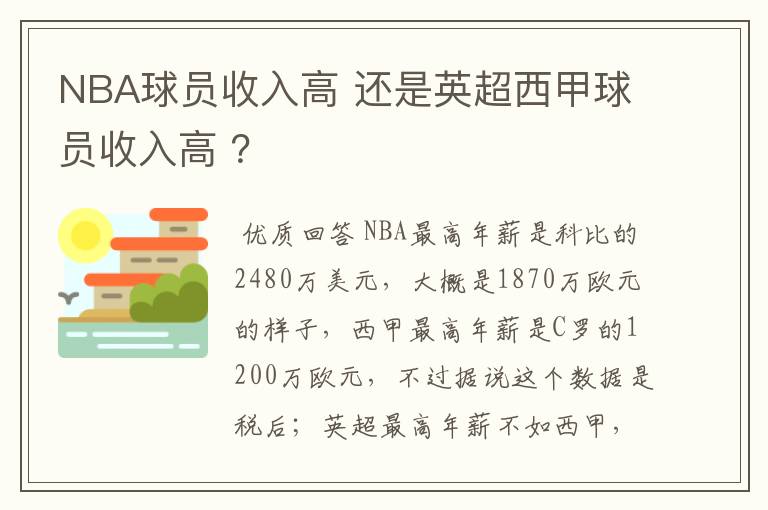 NBA球员收入高 还是英超西甲球员收入高？

优质回答 NBA最高年薪是科比的2480万美元，大概是1870万欧元的样子，西甲最高年薪是C罗的1200万欧元，不过据说这个数据是税后；英超最高年薪不如西甲，